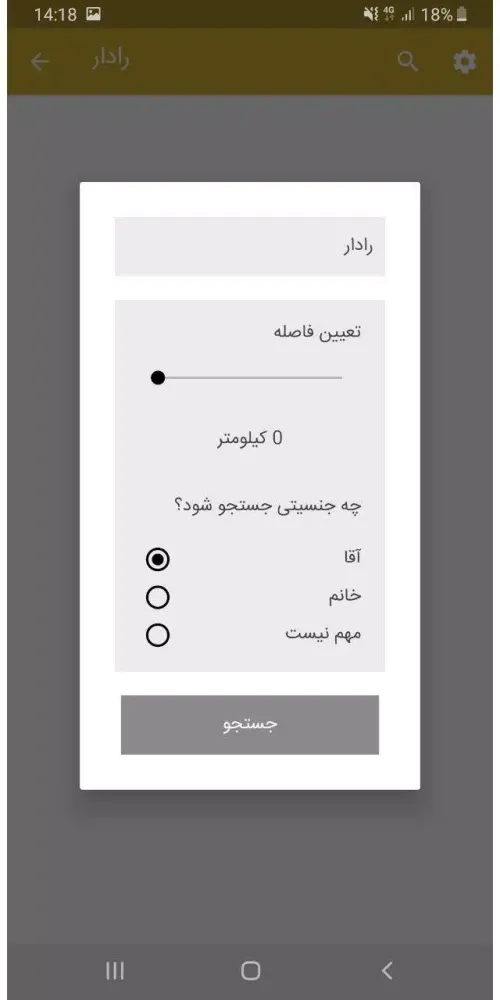 14:18
4G
18%

رادار

رادار

تعیین فاصله

0 کیلومتر

چه جنسیتی جستجو شود؟

آقا
خانم
مهم نیست

جستجو